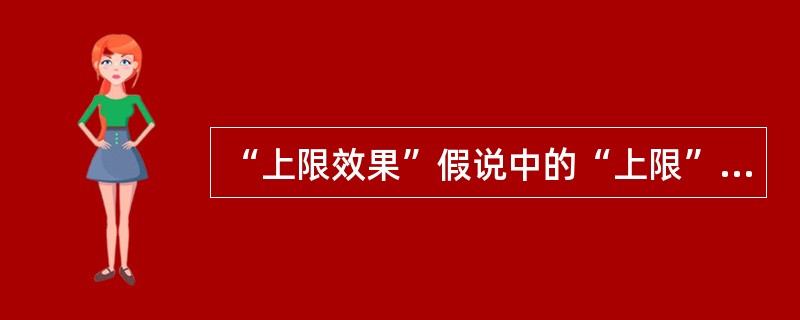 “上限效果”假说中的“上限”…